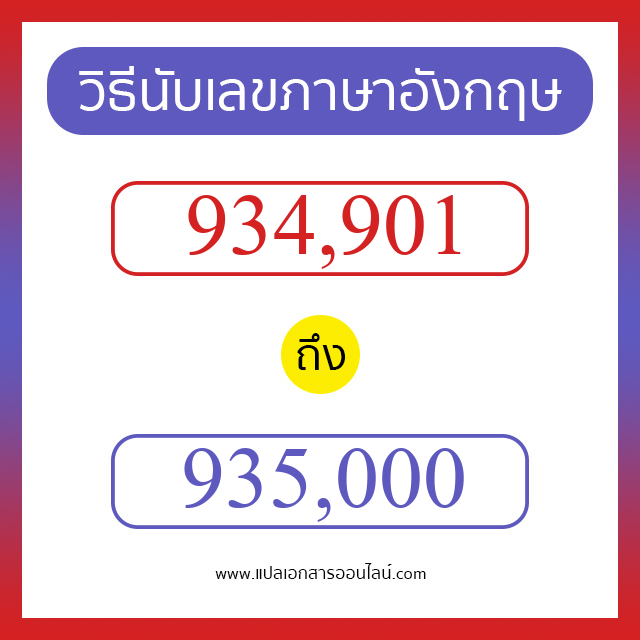 วิธีนับเลขภาษาอังกฤษ

934,901

ถึง

935,000

www.แปลเอกสารออนไลน์.com